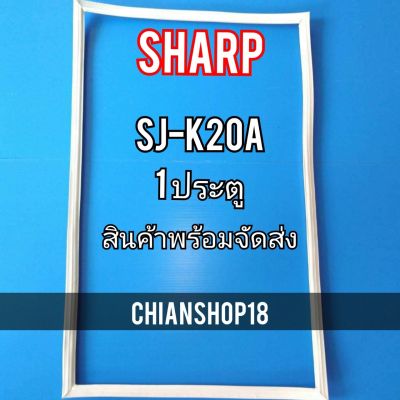 SHARP

SJ-K20A

1ประตู

สินค้าพร้อมจัดส่ง

CHIANSHOP18